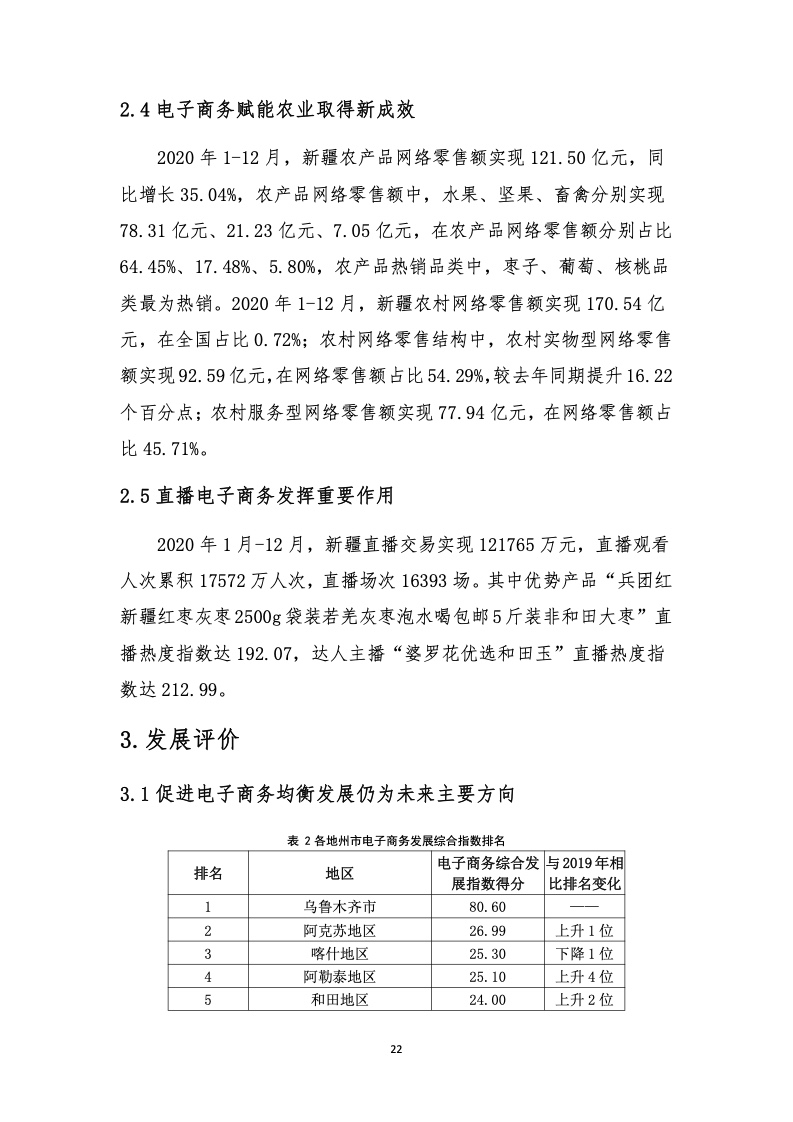 2.4 电子商务赋能农业取得新成效

2020 年 1-12 月，新疆农产品网络零售额实现 121.50 亿元，同比增长 35.04%，农产品网络零售额中，水果、坚果、畜禽分别实现 78.31 亿元、21.23 亿元、7.05 亿元，在农产品网络零售额分别占比 64.45%、17.48%、5.80%，农产品热销品类中，枣子、葡萄、核桃品类最为热销。2020 年 1-12 月，新疆农村网络零售额实现 170.54 亿元，在全国占比 0.72%；农村网络零售结构中，农村实物型网络零售额实现 92.59 亿元，在网络零售额占比 54.29%，较去年同期提升 16.22 个百分点；农村服务型网络零售额实现 77.94 亿元，在网络零售额占比 45.71%。

2.5 直播电子商务发挥重要作用

2020 年 1 月-12 月，新疆直播交易实现 121765 万元，直播观看人次累积 17572 万人次，直播场次 16393 场。其中优势产品“兵团红新疆红枣灰枣 2500g 袋装若羌灰枣泡水喝包邮 5 斤装非和田大枣”直播热度指数达 192.07，达人主播“婆罗花优选和田玉”直播热度指数达 212.99。

3.发展评价

3.1 促进电子商务均衡发展仍为未来主要方向

表 2 各地州市电子商务发展综合指数排名

| 排名 | 地区 | 电子商务综合发展指数得分 | 与 2019 年相比排名变化 |
|---|---|---|---|
| 1 | 乌鲁木齐市 | 80.60 | —— |
| 2 | 阿克苏地区 | 26.99 | 上升 1 位 |
| 3 | 喀什地区 | 25.30 | 下降 1 位 |
| 4 | 阿勒泰地区 | 25.10 | 上升 4 位 |
| 5 | 和田地区 | 24.00 | 上升 2 位 |

22